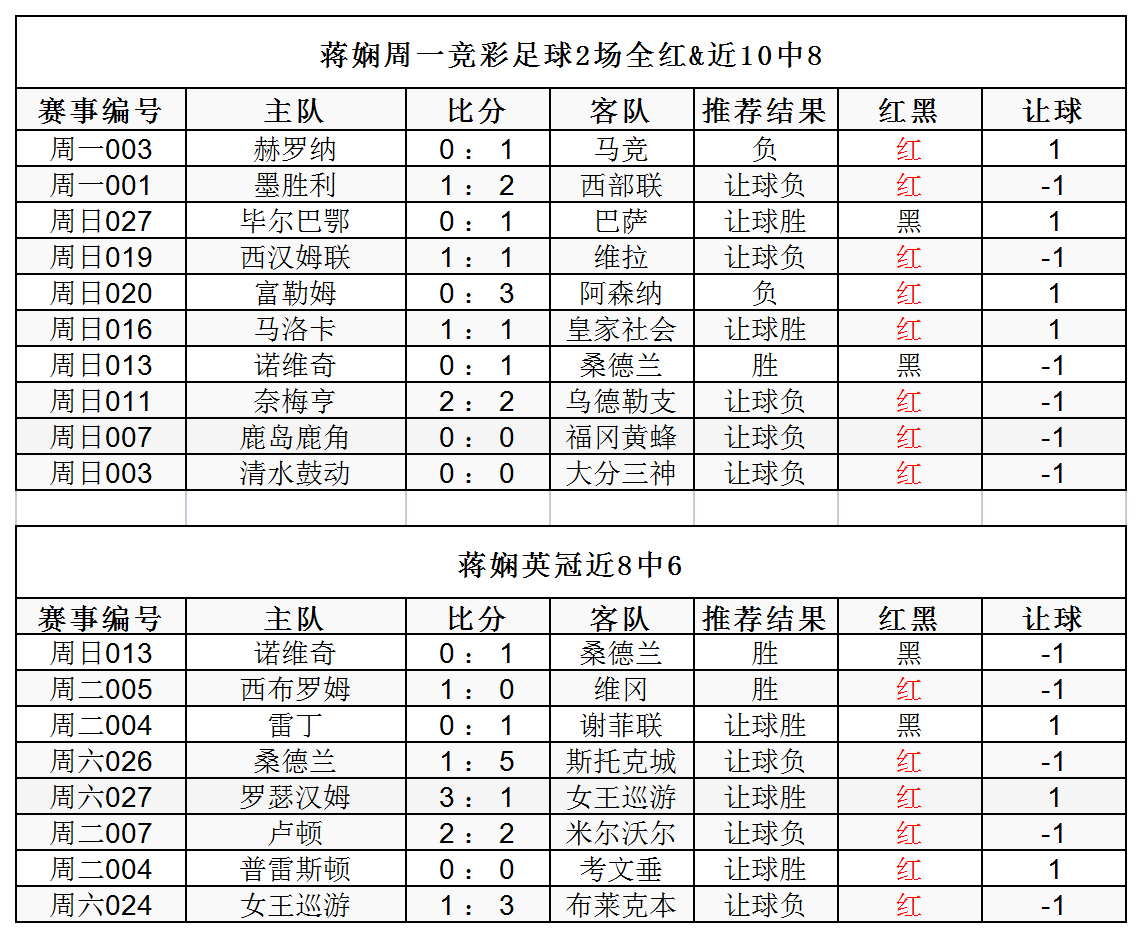 蒋娴周一竞彩足球2场全红&近10中8

| 赛事编号 | 主队 | 比分 | 客队 | 推荐结果 | 红黑 | 让球 |
|---|---|---|---|---|---|---|
| 周一003 | 赫罗纳 | 0：1 | 马竞 | 负 | 红 | 1 |
| 周一001 | 墨胜利 | 1：2 | 西部联 | 让球负 | 红 | -1 |
| 周日027 | 毕尔巴鄂 | 0：1 | 巴萨 | 让球胜 | 黑 | 1 |
| 周日019 | 西汉姆联 | 1：1 | 维拉 | 让球负 | 红 | -1 |
| 周日020 | 富勒姆 | 0：3 | 阿森纳 | 负 | 红 | 1 |
| 周日016 | 马洛卡 | 1：1 | 皇家社会 | 让球胜 | 红 | 1 |
| 周日013 | 诺维奇 | 0：1 | 桑德兰 | 胜 | 黑 | -1 |
| 周日011 | 奈梅亨 | 2：2 | 乌德勒支 | 让球负 | 红 | -1 |
| 周日007 | 鹿岛鹿角 | 0：0 | 福冈黄蜂 | 让球负 | 红 | -1 |
| 周日003 | 清水鼓动 | 0：0 | 大分三神 | 让球负 | 红 | -1 |

蒋娴英冠近8中6

| 赛事编号 | 主队 | 比分 | 客队 | 推荐结果 | 红黑 | 让球 |
|---|---|---|---|---|---|---|
| 周日013 | 诺维奇 | 0：1 | 桑德兰 | 胜 | 黑 | -1 |
| 周二005 | 西布罗姆 | 1：0 | 维冈 | 胜 | 红 | -1 |
| 周二004 | 雷丁 | 0：1 | 谢菲联 | 让球胜 | 黑 | 1 |
| 周六026 | 桑德兰 | 1：5 | 斯托克城 | 让球负 | 红 | -1 |
| 周六027 | 罗瑟汉姆 | 3：1 | 女王巡游 | 让球胜 | 红 | 1 |
| 周二007 | 卢顿 | 2：2 | 米尔沃尔 | 让球负 | 红 | -1 |
| 周二004 | 普雷斯顿 | 0：0 | 考文垂 | 让球胜 | 红 | 1 |
| 周六024 | 女王巡游 | 1：3 | 布莱克本 | 让球负 | 红 | -1 |